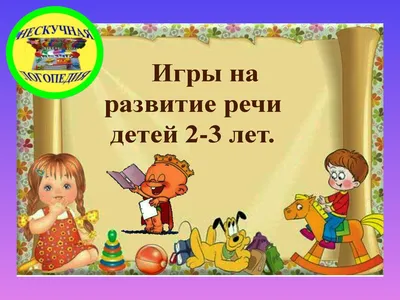 НЕСКУЧНАЯ
ЛОГОПЕДИЯ

Игры на развитие речи детей 2-3 лет.